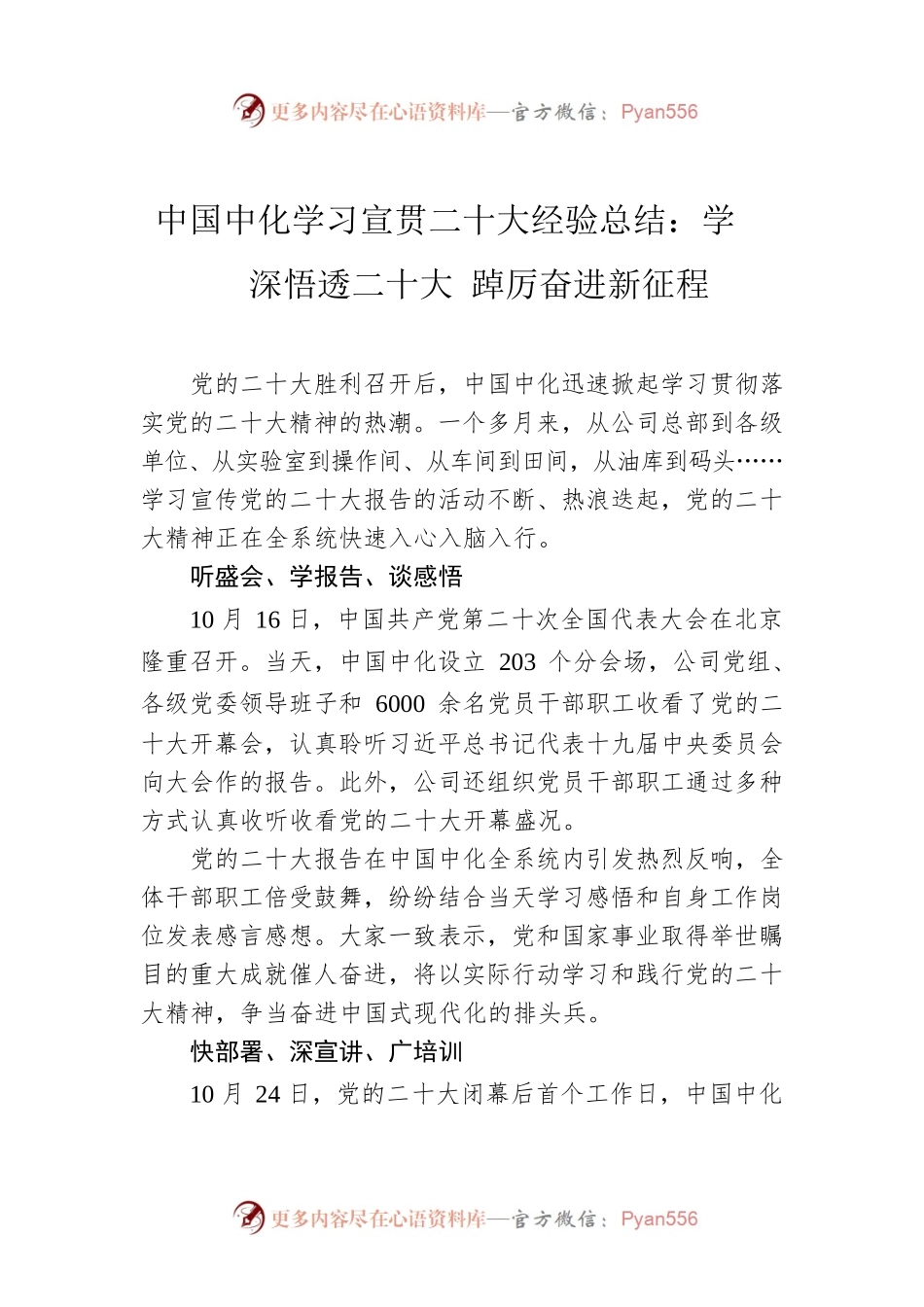 更多内容尽在心语资料库—官方微信：Pyan556

中国中化学习宣贯二十大经验总结：学深悟透二十大 踔厉奋进新征程

党的二十大胜利召开后，中国中化迅速掀起学习贯彻落实党的二十大精神的热潮。一个多月来，从公司总部到各级单位、从实验室到操作间、从车间到田间，从油库到码头……学习宣传党的二十大报告的活动不断、热浪迭起，党的二十大精神正在全系统快速入心入脑入行。

听盛会、学报告、谈感悟

10 月 16 日，中国共产党第二十次全国代表大会在北京隆重召开。当天，中国中化设立 203 个分会场，公司党组、各级党委领导班子和 6000 余名党员干部职工收看了党的二十大开幕会，认真聆听习近平总书记代表十九届中央委员会向大会作的报告。此外，公司还组织党员干部职工通过多种方式认真收听收看党的二十大开幕盛况。

党的二十大报告在中国中化全系统内引发热烈反响，全体干部职工倍受鼓舞，纷纷结合当天学习感悟和自身工作岗位发表感言感想。大家一致表示，党和国家事业取得举世瞩目的重大成就催人奋进，将以实际行动学习和践行党的二十大精神，争当奋进中国式现代化的排头兵。

快部署、深宣讲、广培训

10 月 24 日，党的二十大闭幕后首个工作日，中国中化

更多内容尽在心语资料库—官方微信：Pyan556